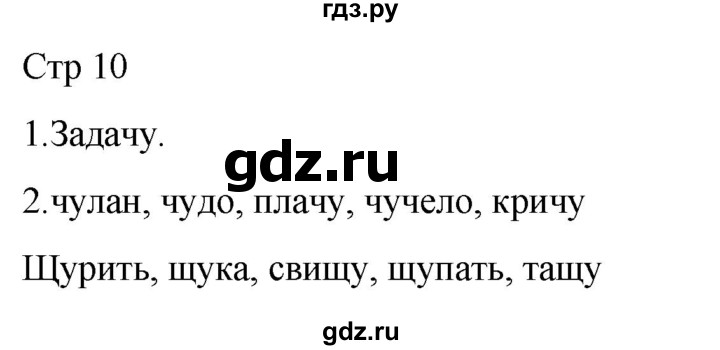 гдз.ру

Стр 10

1.Задачу.

gdz.ru

2.чулан, чудо, плачу, чучело, кричу

Щурить, щука, свищу, щупать, тащу

gdz.ru